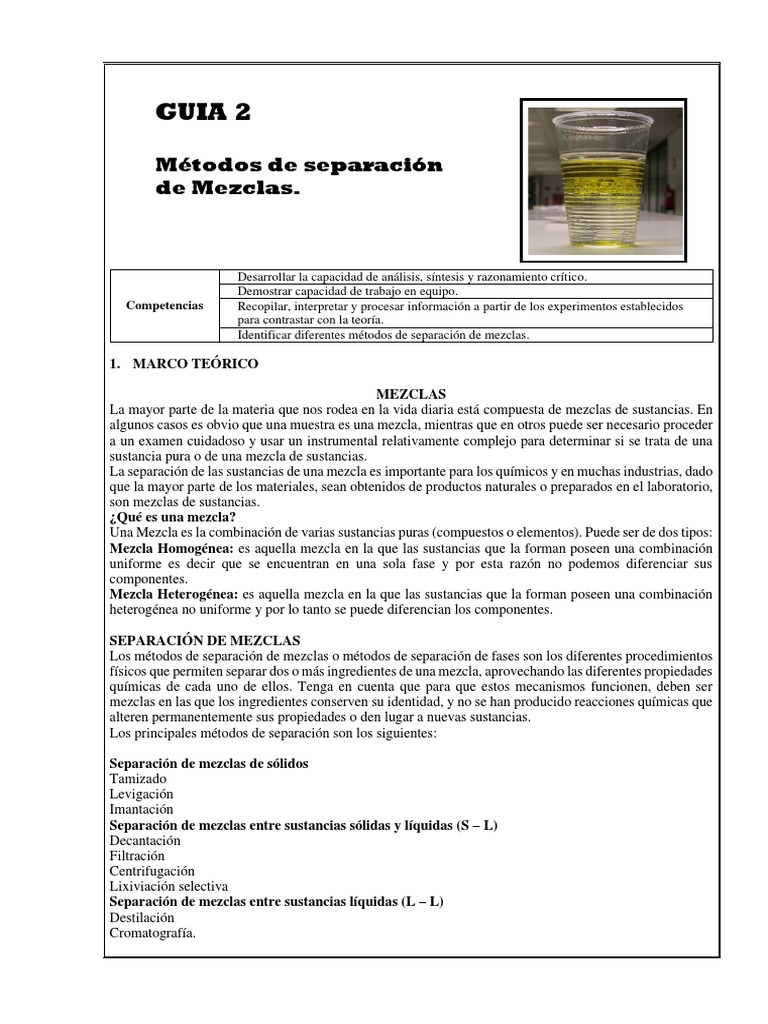 GUIA 2

Métodos de separación de Mezclas.

| Competencias | Desarrollar la capacidad de análisis, síntesis y razonamiento crítico. |
|---|---|
| | Demostrar capacidad de trabajo en equipo. |
| | Recopilar, interpretar y procesar información a partir de los experimentos establecidos para contrastar con la teoría. |
| | Identificar diferentes métodos de separación de mezclas. |

1. MARCO TEÓRICO

MEZCLAS

La mayor parte de la materia que nos rodea en la vida diaria está compuesta de mezclas de sustancias. En algunos casos es obvio que una muestra es una mezcla, mientras que en otros puede ser necesario proceder a un examen cuidadoso y usar un instrumental relativamente complejo para determinar si se trata de una sustancia pura o de una mezcla de sustancias.
La separación de las sustancias de una mezcla es importante para los químicos y en muchas industrias, dado que la mayor parte de los materiales, sean obtenidos de productos naturales o preparados en el laboratorio, son mezclas de sustancias.
¿Qué es una mezcla?
Una Mezcla es la combinación de varias sustancias puras (compuestos o elementos). Puede ser de dos tipos:
Mezcla Homogénea: es aquella mezcla en la que las sustancias que la forman poseen una combinación uniforme es decir que se encuentran en una sola fase y por esta razón no podemos diferenciar sus componentes.
Mezcla Heterogénea: es aquella mezcla en la que las sustancias que la forman poseen una combinación heterogénea no uniforme y por lo tanto se puede diferencian los componentes.

SEPARACIÓN DE MEZCLAS
Los métodos de separación de mezclas o métodos de separación de fases son los diferentes procedimientos físicos que permiten separar dos o más ingredientes de una mezcla, aprovechando las diferentes propiedades químicas de cada uno de ellos. Tenga en cuenta que para que estos mecanismos funcionen, deben ser mezclas en las que los ingredientes conserven su identidad, y no se han producido reacciones químicas que alteren permanentemente sus propiedades o den lugar a nuevas sustancias.
Los principales métodos de separación son los siguientes:

Separación de mezclas de sólidos
Tamizado
Levigación
Imantación
Separación de mezclas entre sustancias sólidas y líquidas (S – L)
Decantación
Filtración
Centrifugación
Lixiviación selectiva
Separación de mezclas entre sustancias líquidas (L – L)
Destilación
Cromatografía.